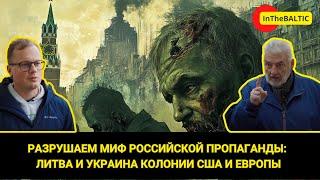 InTheBALTIC

РАЗРУШАЕМ МИФ РОССИЙСКОЙ ПРОПАГАНДЫ: ЛИТВА И УКРАИНА КОЛОНИИ США И ЕВРОПЫ